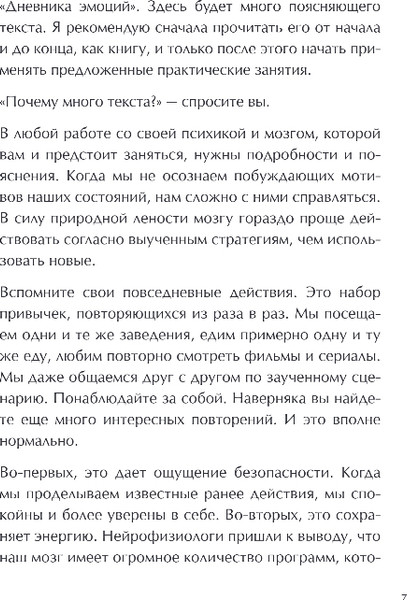 «Дневника эмоций». Здесь будет много поясняющего текста. Я рекомендую сначала прочитать его от начала и до конца, как книгу, и только после этого начать применять предложенные практические занятия.

«Почему много текста?» — спросите вы.

В любой работе со своей психикой и мозгом, которой вам и предстоит заняться, нужны подробности и пояснения. Когда мы не осознаем побуждающих мотивов наших состояний, нам сложно с ними справляться. В силу природной лености мозгу гораздо проще действовать согласно выученным стратегиям, чем использовать новые.

Вспомните свои повседневные действия. Это набор привычек, повторяющихся из раза в раз. Мы посещаем одни и те же заведения, едим примерно одну и ту же еду, любим повторно смотреть фильмы и сериалы. Мы даже общаемся друг с другом по заученному сценарию. Понаблюдайте за собой. Наверняка вы найдете еще много интересных повторений. И это вполне нормально.

Во-первых, это дает ощущение безопасности. Когда мы проделываем известные ранее действия, мы спокойны и более уверены в себе. Во-вторых, это сохраняет энергию. Нейрофизиологи пришли к выводу, что наш мозг имеет огромное количество программ, кото-

7